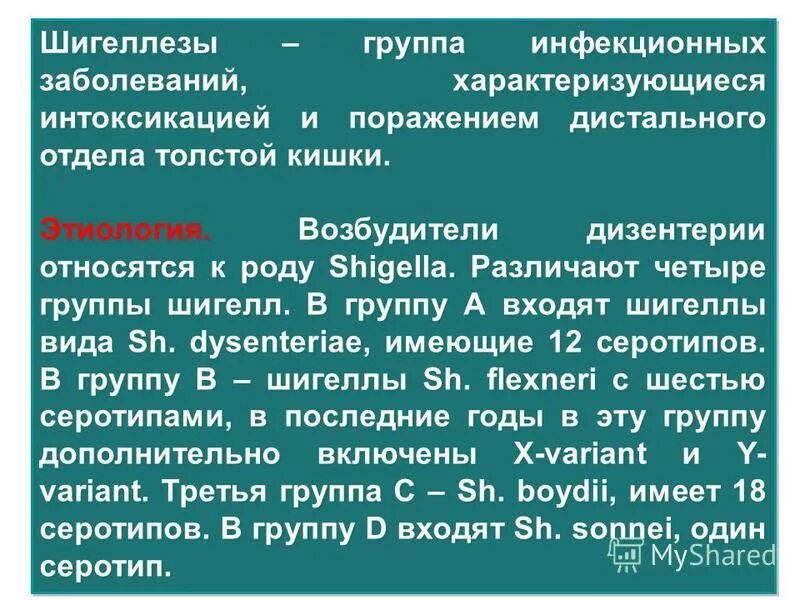 Шигеллезы – группа инфекционных заболеваний, характеризующиеся интоксикацией и поражением дистального отдела толстой кишки.

Этиология. Возбудители дизентерии относятся к роду Shigella. Различают четыре группы шигелл. В группу А входят шигеллы вида Sh. dysenteriae, имеющие 12 серотипов. В группу В – шигеллы Sh. flexneri с шестью серотипами, в последние годы в эту группу дополнительно включены X-variant и Y-variant. Третья группа С – Sh. boydii, имеет 18 серотипов. В группу D входят Sh. sonnei, один серотип.

MyShared